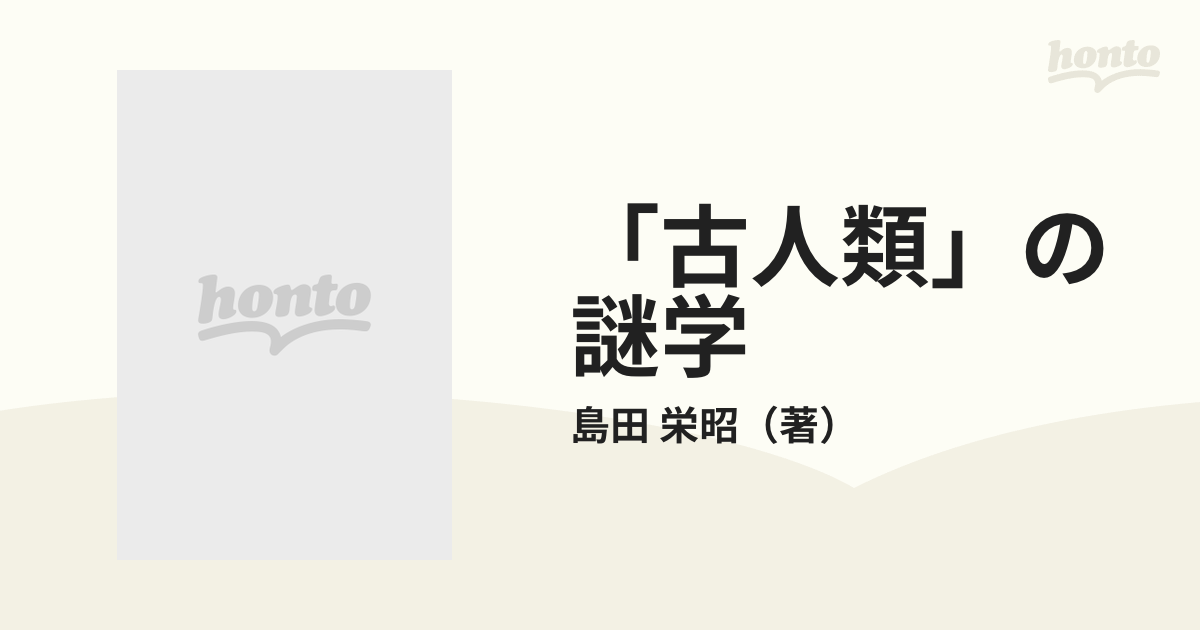 honto

honto

「古人類」の謎学

島田 栄昭（著）